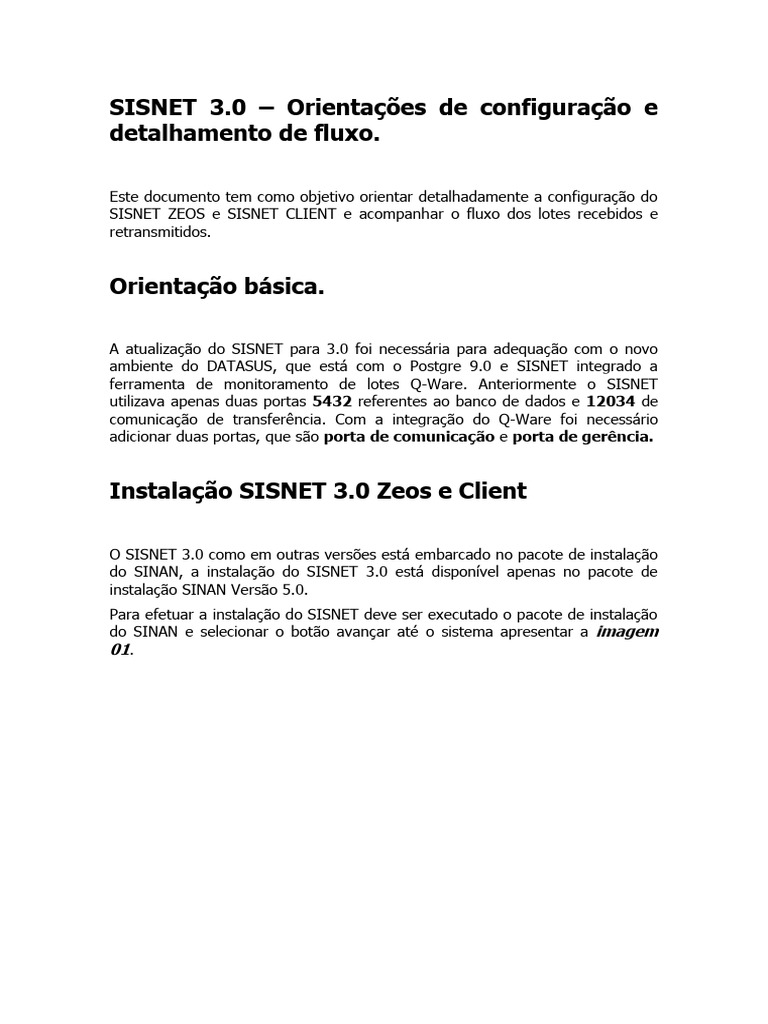 SISNET 3.0 – Orientações de configuração e detalhamento de fluxo.

Este documento tem como objetivo orientar detalhadamente a configuração do SISNET ZEOS e SISNET CLIENT e acompanhar o fluxo dos lotes recebidos e retransmitidos.

Orientação básica.

A atualização do SISNET para 3.0 foi necessária para adequação com o novo ambiente do DATASUS, que está com o Postgre 9.0 e SISNET integrado a ferramenta de monitoramento de lotes Q-Ware. Anteriormente o SISNET utilizava apenas duas portas 5432 referentes ao banco de dados e 12034 de comunicação de transferência. Com a integração do Q-Ware foi necessário adicionar duas portas, que são porta de comunicação e porta de gerência.

Instalação SISNET 3.0 Zeos e Client

O SISNET 3.0 como em outras versões está embarcado no pacote de instalação do SINAN, a instalação do SISNET 3.0 está disponível apenas no pacote de instalação SINAN Versão 5.0.

Para efetuar a instalação do SISNET deve ser executado o pacote de instalação do SINAN e selecionar o botão avançar até o sistema apresentar a imagem 01.